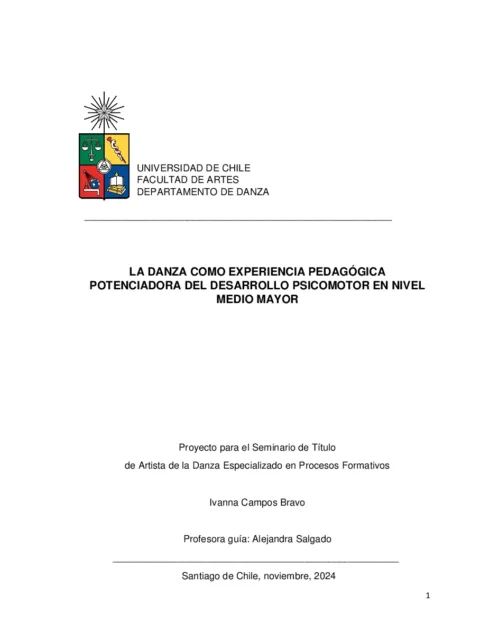 UNIVERSIDAD DE CHILE
FACULTAD DE ARTES
DEPARTAMENTO DE DANZA

LA DANZA COMO EXPERIENCIA PEDAGÓGICA POTENCIADORA DEL DESARROLLO PSICOMOTOR EN NIVEL MEDIO MAYOR

Proyecto para el Seminario de Título
de Artista de la Danza Especializado en Procesos Formativos

Ivanna Campos Bravo

Profesora guía: Alejandra Salgado

Santiago de Chile, noviembre, 2024

1